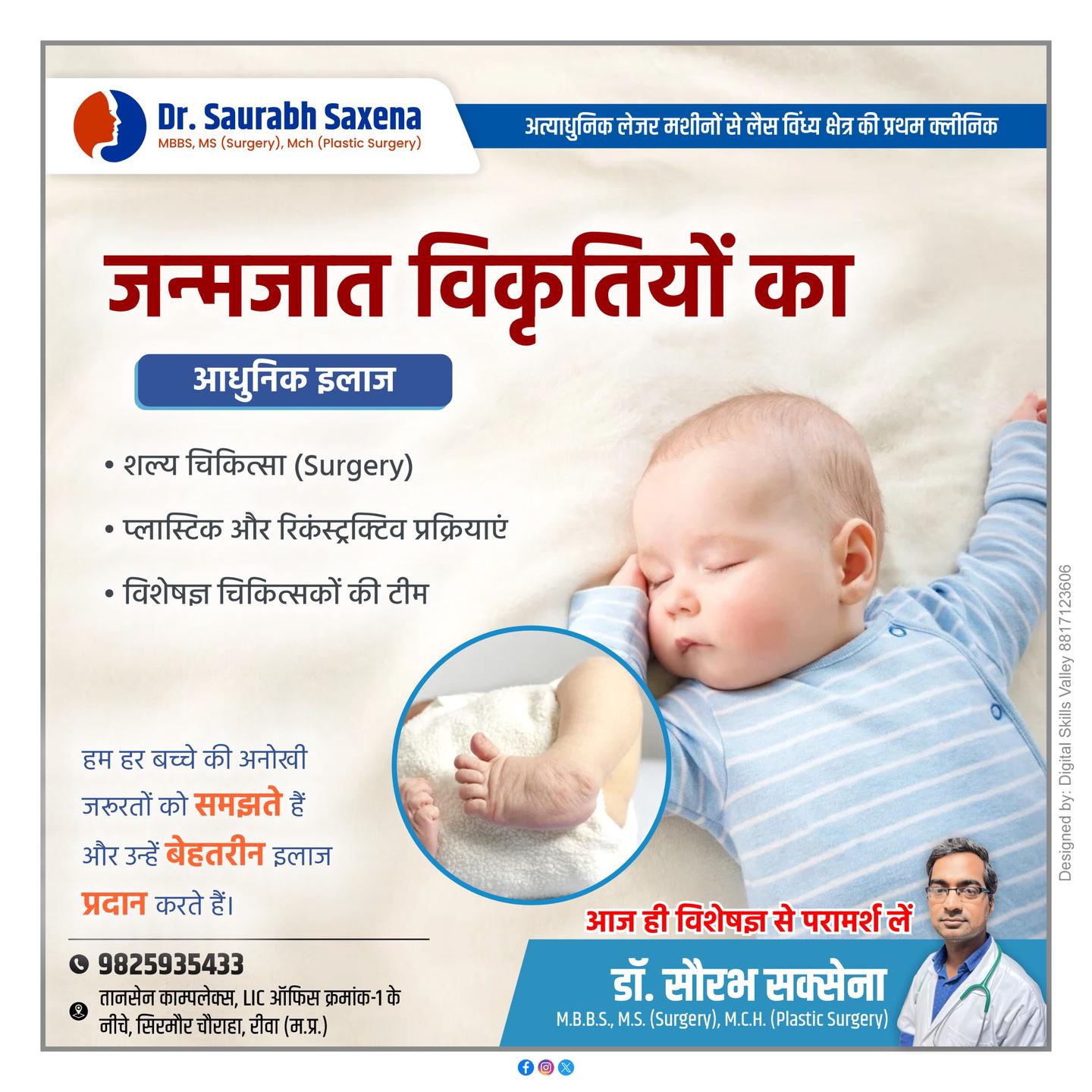 Dr. Saurabh Saxena
MBBS, MS (Surgery), Mch (Plastic Surgery)

अत्याधुनिक लेजर मशीनों से लैस विंध्य क्षेत्र की प्रथम क्लीनिक

जन्मजात विकृतियों का

आधुनिक इलाज

• शल्य चिकित्सा (Surgery)

• प्लास्टिक और रिकंस्ट्रक्टिव प्रक्रियाएं

• विशेषज्ञ चिकित्सकों की टीम

हम हर बच्चे की अनोखी जरूरतों को समझते हैं और उन्हें बेहतरीन इलाज प्रदान करते हैं।

9825935433

तानसेन काम्पलेक्स, LIC ऑफिस क्रमांक-1 के नीचे, सिरमौर चौराहा, रीवा (म.प्र.)

आज ही विशेषज्ञ से परामर्श लें

डॉ. सौरभ सक्सेना
M.B.B.S., M.S. (Surgery), M.C.H. (Plastic Surgery)

Designed by: Digital Skills Valley 8817123606